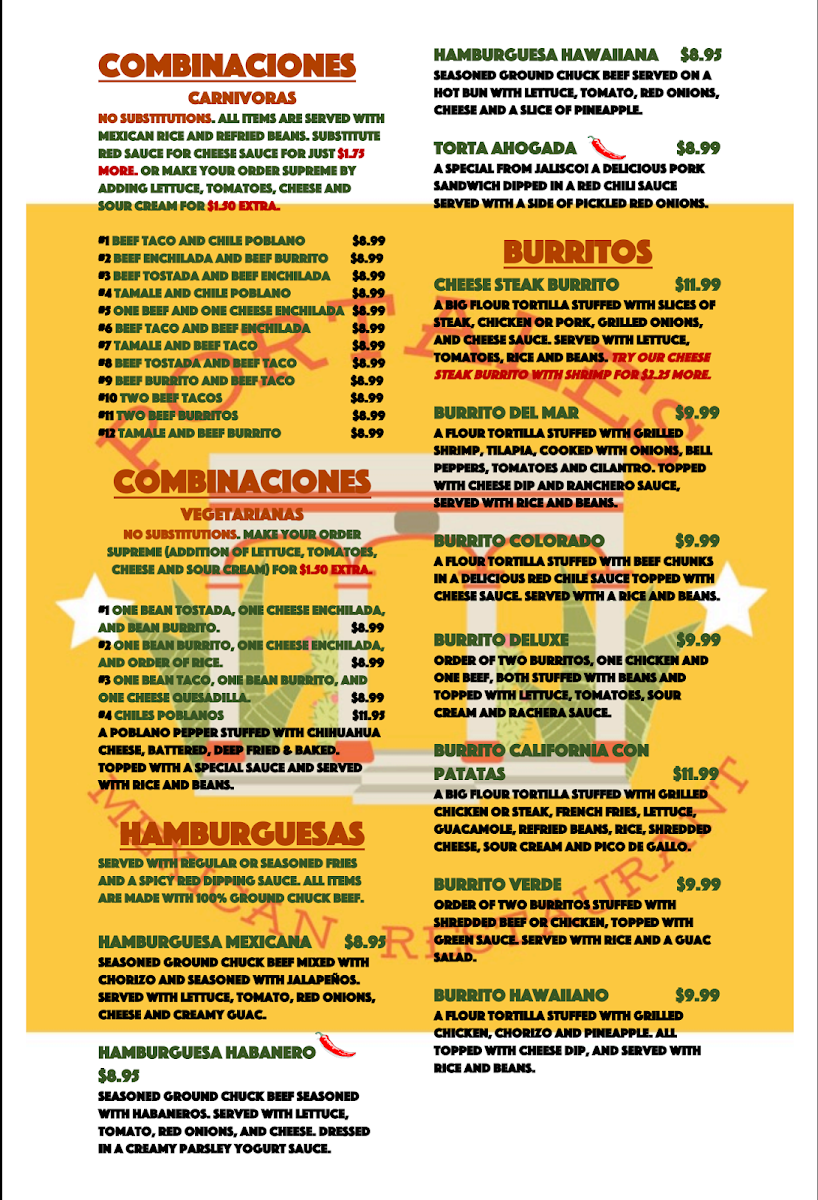 COMBINACIONES
CARNIVORAS

NO SUBSTITUTIONS. ALL ITEMS ARE SERVED WITH MEXICAN RICE AND REFRIED BEANS. SUBSTITUTE RED SAUCE FOR CHEESE SAUCE FOR JUST $1.75 MORE. OR MAKE YOUR ORDER SUPREME BY ADDING LETTUCE, TOMATOES, CHEESE AND SOUR CREAM FOR $1.50 EXTRA.

#1 BEEF TACO AND CHILE POBLANO $8.99
#2 BEEF ENCHILADA AND BEEF BURRITO $8.99
#3 BEEF TOSTADA AND BEEF ENCHILADA $8.99
#4 TAMALE AND CHILE POBLANO $8.99
#5 ONE BEEF AND ONE CHEESE ENCHILADA $8.99
#6 BEEF TACO AND BEEF ENCHILADA $8.99
#7 TAMALE AND BEEF TACO $8.99
#8 BEEF TOSTADA AND BEEF TACO $8.99
#9 BEEF BURRITO AND BEEF TACO $8.99
#10 TWO BEEF TACOS $8.99
#11 TWO BEEF BURRITOS $8.99
#12 TAMALE AND BEEF BURRITO $8.99

COMBINACIONES
VEGETARIANAS

NO SUBSTITUTIONS. MAKE YOUR ORDER SUPREME (ADDITION OF LETTUCE, TOMATOES, CHEESE AND SOUR CREAM) FOR $1.50 EXTRA.

#1 ONE BEAN TOSTADA, ONE CHEESE ENCHILADA, AND BEAN BURRITO. $8.99
#2 ONE BEAN BURRITO, ONE CHEESE ENCHILADA, AND ORDER OF RICE. $8.99
#3 ONE BEAN TACO, ONE BEAN BURRITO, AND ONE CHEESE QUESADILLA. $8.99
#4 CHILES POBLANOS $11.95
A POBLANO PEPPER STUFFED WITH CHIHUAHUA CHEESE, BATTERED, DEEP FRIED & BAKED. TOPPED WITH A SPECIAL SAUCE AND SERVED WITH RICE AND BEANS.

HAMBURGUESAS

SERVED WITH REGULAR OR SEASONED FRIES AND A SPICY RED DIPPING SAUCE. ALL ITEMS ARE MADE WITH 100% GROUND CHUCK BEEF.

HAMBURGUESA MEXICANA $8.95
SEASONED GROUND CHUCK BEEF MIXED WITH CHORIZO AND SEASONED WITH JALAPEÑOS. SERVED WITH LETTUCE, TOMATO, RED ONIONS, CHEESE AND CREAMY GUAC.

HAMBURGUESA HABANERO
$8.95
SEASONED GROUND CHUCK BEEF SEASONED WITH HABANEROS. SERVED WITH LETTUCE, TOMATO, RED ONIONS, AND CHEESE. DRESSED IN A CREAMY PARSLEY YOGURT SAUCE.

HAMBURGUESA HAWAIIANA $8.95
SEASONED GROUND CHUCK BEEF SERVED ON A HOT BUN WITH LETTUCE, TOMATO, RED ONIONS, CHEESE AND A SLICE OF PINEAPPLE.

TORTA AHOGADA $8.99
A SPECIAL FROM JALISCO! A DELICIOUS PORK SANDWICH DIPPED IN A RED CHILI SAUCE SERVED WITH A SIDE OF PICKLED RED ONIONS.

BURRITOS

CHEESE STEAK BURRITO $11.99
A BIG FLOUR TORTILLA STUFFED WITH SLICES OF STEAK, CHICKEN OR PORK, GRILLED ONIONS, AND CHEESE SAUCE. SERVED WITH LETTUCE, TOMATOES, RICE AND BEANS. TRY OUR CHEESE STEAK BURRITO WITH SHRIMP FOR $2.25 MORE.

BURRITO DEL MAR $9.99
A FLOUR TORTILLA STUFFED WITH GRILLED SHRIMP, TILAPIA, COOKED WITH ONIONS, BELL PEPPERS, TOMATOES AND CILANTRO. TOPPED WITH CHEESE DIP AND RANCHERO SAUCE, SERVED WITH RICE AND BEANS.

BURRITO COLORADO $9.99
A FLOUR TORTILLA STUFFED WITH BEEF CHUNKS IN A DELICIOUS RED CHILE SAUCE TOPPED WITH CHEESE SAUCE. SERVED WITH A RICE AND BEANS.

BURRITO DELUXE $9.99
ORDER OF TWO BURRITOS, ONE CHICKEN AND ONE BEEF, BOTH STUFFED WITH BEANS AND TOPPED WITH LETTUCE, TOMATOES, SOUR CREAM AND RACHERA SAUCE.

BURRITO CALIFORNIA CON PATATAS $11.99
A BIG FLOUR TORTILLA STUFFED WITH GRILLED CHICKEN OR STEAK, FRENCH FRIES, LETTUCE, GUACAMOLE, REFRIED BEANS, RICE, SHREDDED CHEESE, SOUR CREAM AND PICO DE GALLO.

BURRITO VERDE $9.99
ORDER OF TWO BURRITOS STUFFED WITH SHREDDED BEEF OR CHICKEN, TOPPED WITH GREEN SAUCE. SERVED WITH RICE AND A GUAC SALAD.

BURRITO HAWAIIANO $9.99
A FLOUR TORTILLA STUFFED WITH GRILLED CHICKEN, CHORIZO AND PINEAPPLE. ALL TOPPED WITH CHEESE DIP, AND SERVED WITH RICE AND BEANS.

MEXICAN RESTAURANT